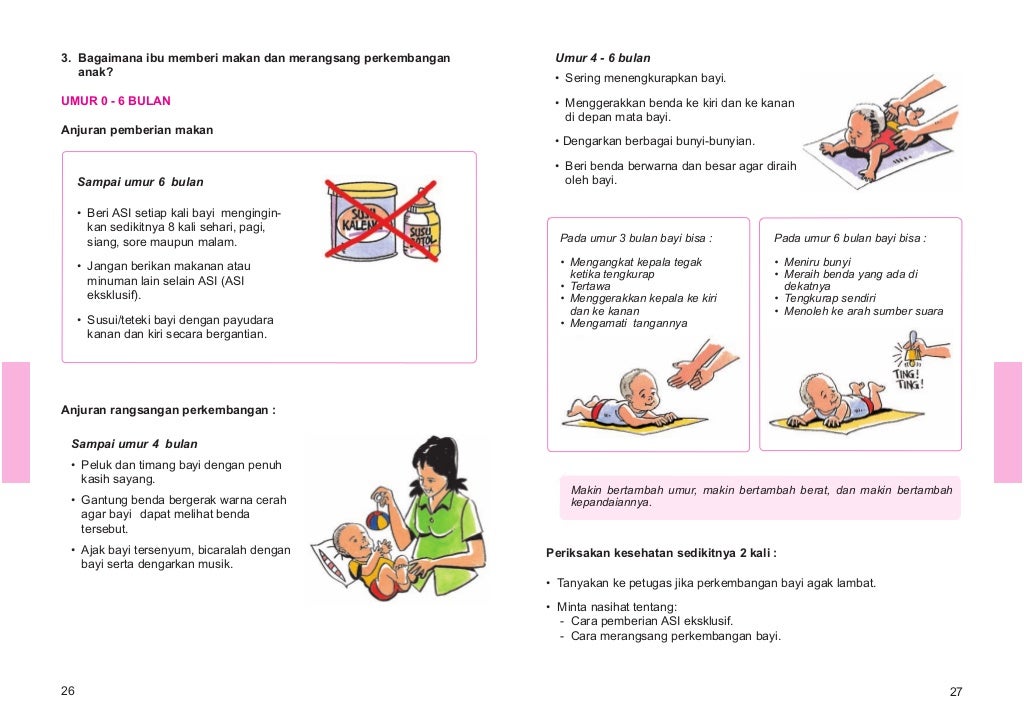 3. Bagaimana ibu memberi makan dan merangsang perkembangan anak?

UMUR 0 - 6 BULAN

Anjuran pemberian makan

Sampai umur 6 bulan

• Beri ASI setiap kali bayi menginginkan sedikitnya 8 kali sehari, pagi, siang, sore maupun malam.

• Jangan berikan makanan atau minuman lain selain ASI (ASI eksklusif).

• Susui/teteki bayi dengan payudara kanan dan kiri secara bergantian.

SUSU KALENG

SUSU BOTOL

Anjuran rangsangan perkembangan :

Sampai umur 4 bulan

• Peluk dan timang bayi dengan penuh kasih sayang.

• Gantung benda bergerak warna cerah agar bayi dapat melihat benda tersebut.

• Ajak bayi tersenyum, bicaralah dengan bayi serta dengarkan musik.

26

Umur 4 - 6 bulan

• Sering menengkurapkan bayi.

• Menggerakkan benda ke kiri dan ke kanan di depan mata bayi.

• Dengarkan berbagai bunyi-bunyian.

• Beri benda berwarna dan besar agar diraih oleh bayi.

Pada umur 3 bulan bayi bisa :

• Mengangkat kepala tegak ketika tengkurap
• Tertawa
• Menggerakkan kepala ke kiri dan ke kanan
• Mengamati tangannya

Pada umur 6 bulan bayi bisa :

• Meniru bunyi
• Meraih benda yang ada di dekatnya
• Tengkurap sendiri
• Menoleh ke arah sumber suara

TING! TING!

Makin bertambah umur, makin bertambah berat, dan makin bertambah kepandaiannya.

Periksakan kesehatan sedikitnya 2 kali :

• Tanyakan ke petugas jika perkembangan bayi agak lambat.

• Minta nasihat tentang:
- Cara pemberian ASI eksklusif.
- Cara merangsang perkembangan bayi.

27